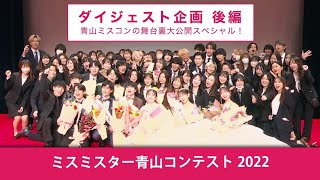 ダイジェスト企画 後編
青山ミスコンの舞台裏大公開スペシャル！

ミスミスター青山コンテスト 2022